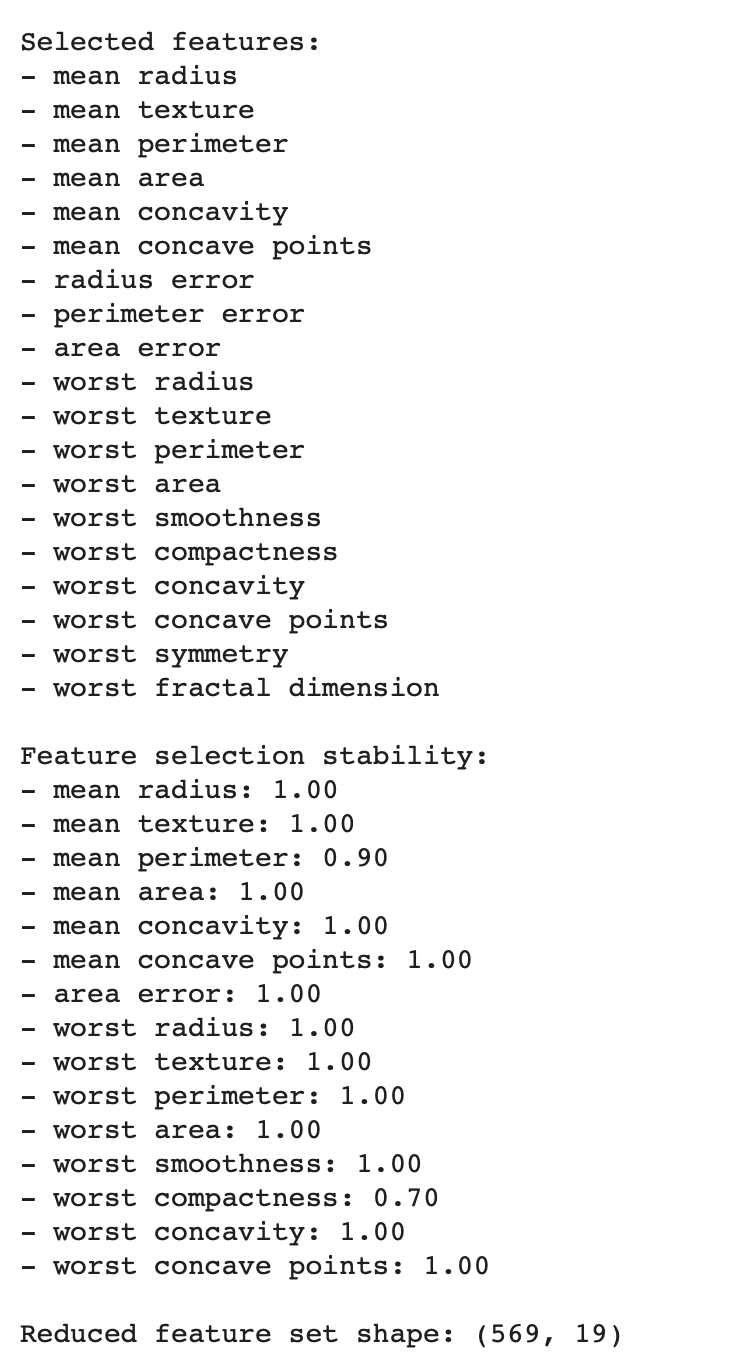 Selected features:
- mean radius
- mean texture
- mean perimeter
- mean area
- mean concavity
- mean concave points
- radius error
- perimeter error
- area error
- worst radius
- worst texture
- worst perimeter
- worst area
- worst smoothness
- worst compactness
- worst concavity
- worst concave points
- worst symmetry
- worst fractal dimension

Feature selection stability:
- mean radius: 1.00
- mean texture: 1.00
- mean perimeter: 0.90
- mean area: 1.00
- mean concavity: 1.00
- mean concave points: 1.00
- area error: 1.00
- worst radius: 1.00
- worst texture: 1.00
- worst perimeter: 1.00
- worst area: 1.00
- worst smoothness: 1.00
- worst compactness: 0.70
- worst concavity: 1.00
- worst concave points: 1.00

Reduced feature set shape: (569, 19)